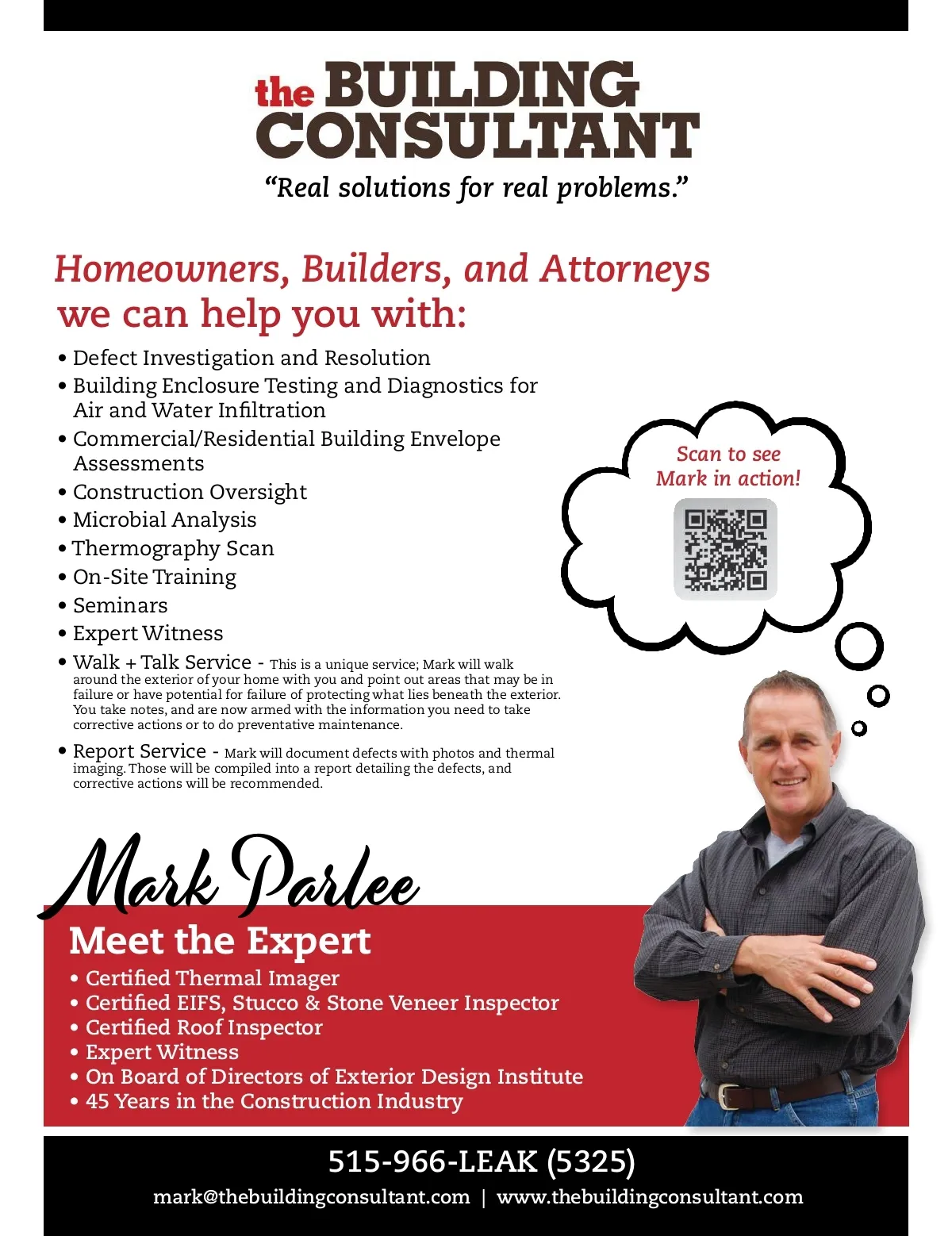 the BUILDING CONSULTANT
“Real solutions for real problems.”

Homeowners, Builders, and Attorneys
we can help you with:

• Defect Investigation and Resolution
• Building Enclosure Testing and Diagnostics for Air and Water Infiltration
• Commercial/Residential Building Envelope Assessments
• Construction Oversight
• Microbial Analysis
• Thermography Scan
• On-Site Training
• Seminars
• Expert Witness
• Walk + Talk Service - This is a unique service; Mark will walk around the exterior of your home with you and point out areas that may be in failure or have potential for failure of protecting what lies beneath the exterior. You take notes, and are now armed with the information you need to take corrective actions or to do preventative maintenance.
• Report Service - Mark will document defects with photos and thermal imaging. Those will be compiled into a report detailing the defects, and corrective actions will be recommended.

Scan to see
Mark in action!

Mark Parlee
Meet the Expert
• Certified Thermal Imager
• Certified EIFS, Stucco & Stone Veneer Inspector
• Certified Roof Inspector
• Expert Witness
• On Board of Directors of Exterior Design Institute
• 45 Years in the Construction Industry

515-966-LEAK (5325)
mark@thebuildingconsultant.com | www.thebuildingconsultant.com